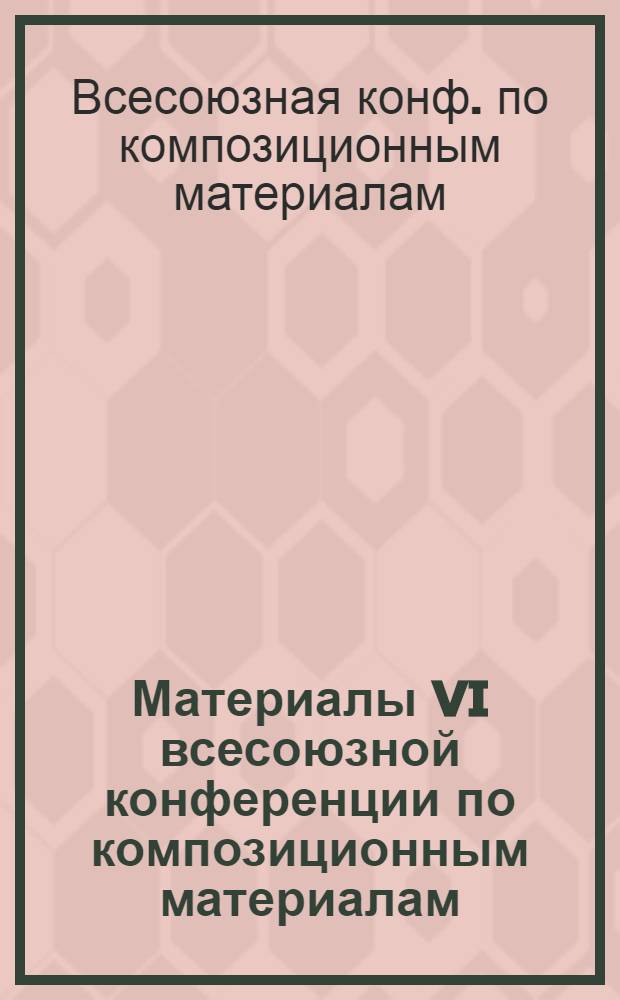 Всесоюзная конф. по композиционным материалам

Материалы VI всесоюзной конференции по композиционным материалам